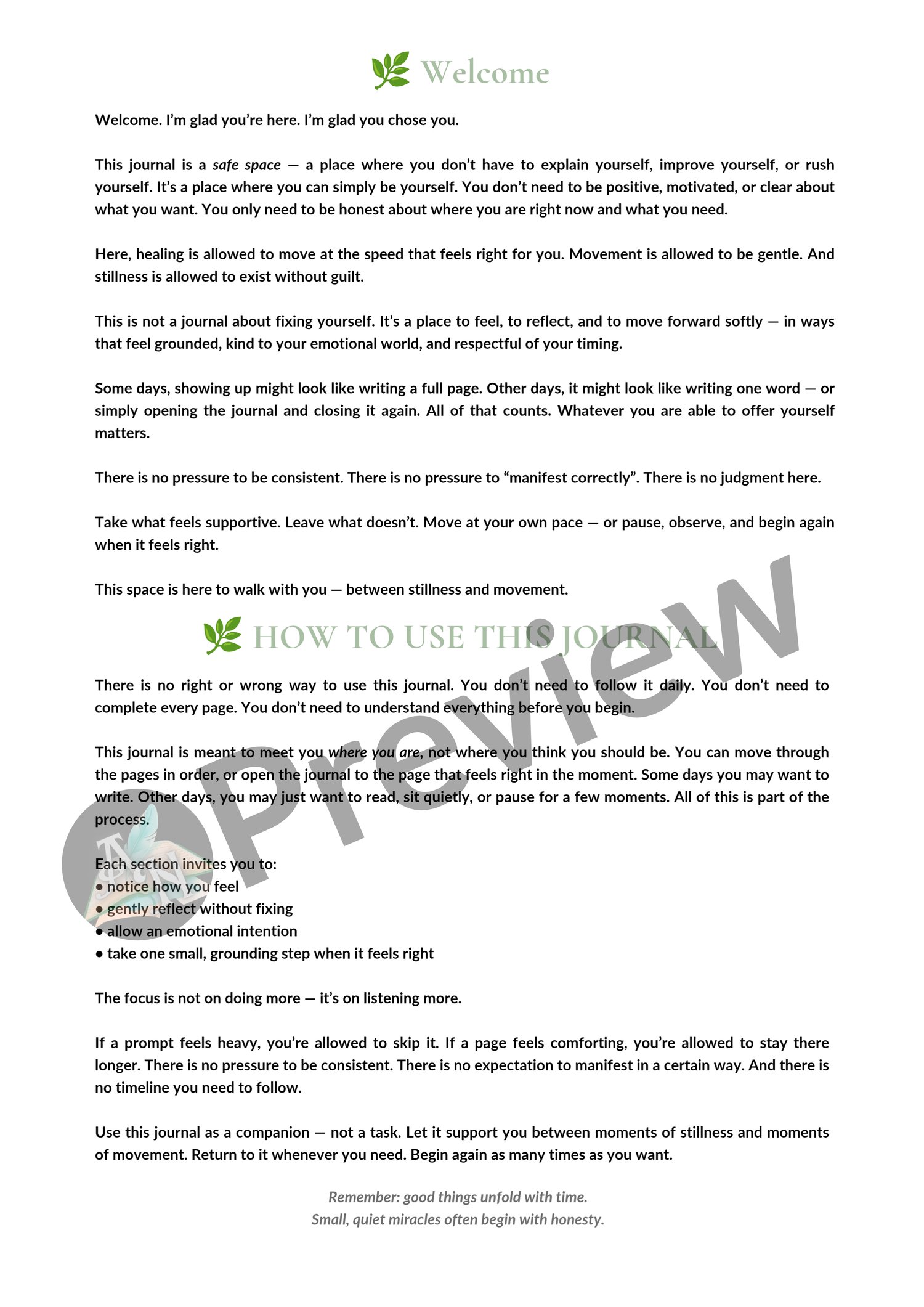 Welcome

Welcome. I'm glad you're here. I'm glad you chose you.

This journal is a safe space — a place where you don't have to explain yourself, improve yourself, or rush yourself. It's a place where you can simply be yourself. You don't need to be positive, motivated, or clear about what you want. You only need to be honest about where you are right now and what you need.

Here, healing is allowed to move at the speed that feels right for you. Movement is allowed to be gentle. And stillness is allowed to exist without guilt.

This is not a journal about fixing yourself. It's a place to feel, to reflect, and to move forward softly — in ways that feel grounded, kind to your emotional world, and respectful of your timing.

Some days, showing up might look like writing a full page. Other days, it might look like writing one word — or simply opening the journal and closing it again. All of that counts. Whatever you are able to offer yourself matters.

There is no pressure to be consistent. There is no pressure to "manifest correctly". There is no judgment here.

Take what feels supportive. Leave what doesn't. Move at your own pace — or pause, observe, and begin again when it feels right.

This space is here to walk with you — between stillness and movement.

HOW TO USE THIS JOURNAL

There is no right or wrong way to use this journal. You don't need to follow it daily. You don't need to complete every page. You don't need to understand everything before you begin.

This journal is meant to meet you where you are, not where you think you should be. You can move through the pages in order, or open the journal to the page that feels right in the moment. Some days you may want to write. Other days, you may just want to read, sit quietly, or pause for a few moments. All of this is part of the process.

Each section invites you to:
• notice how you feel
• gently reflect without fixing
• allow an emotional intention
• take one small, grounding step when it feels right

The focus is not on doing more — it's on listening more.

If a prompt feels heavy, you're allowed to skip it. If a page feels comforting, you're allowed to stay there longer. There is no pressure to be consistent. There is no expectation to manifest in a certain way. And there is no timeline you need to follow.

Use this journal as a companion — not a task. Let it support you between moments of stillness and moments of movement. Return to it whenever you need. Begin again as many times as you want.

Remember: good things unfold with time.
Small, quiet miracles often begin with honesty.

Preview